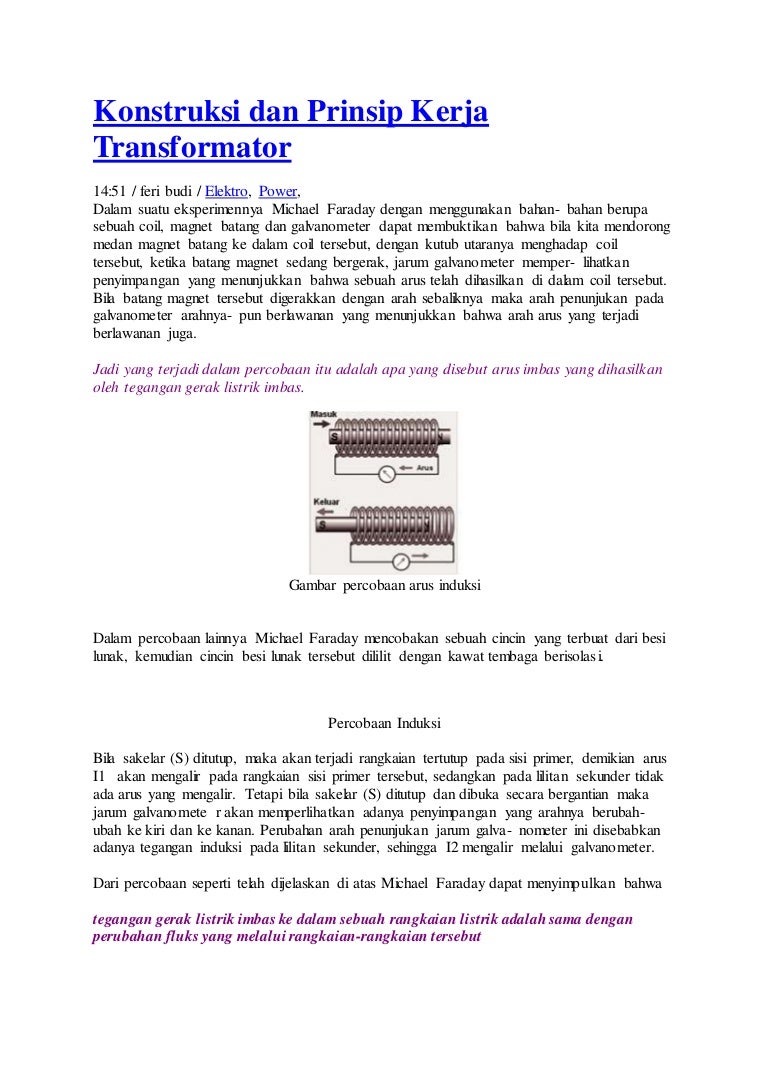 Konstruksi dan Prinsip Kerja Transformator

14:51 / feri budi / Elektro, Power,
Dalam suatu eksperimennya Michael Faraday dengan menggunakan bahan- bahan berupa sebuah coil, magnet batang dan galvanometer dapat membuktikan bahwa bila kita mendorong medan magnet batang ke dalam coil tersebut, dengan kutub utaranya menghadap coil tersebut, ketika batang magnet sedang bergerak, jarum galvanometer memper- lihatkan penyimpangan yang menunjukkan bahwa sebuah arus telah dihasilkan di dalam coil tersebut. Bila batang magnet tersebut digerakkan dengan arah sebaliknya maka arah penunjukan pada galvanometer arahnya- pun berlawanan yang menunjukkan bahwa arah arus yang terjadi berlawanan juga.

Jadi yang terjadi dalam percobaan itu adalah apa yang disebut arus imbas yang dihasilkan oleh tegangan gerak listrik imbas.

Masuk
S
Arus
Keluar
S

Gambar percobaan arus induksi

Dalam percobaan lainnya Michael Faraday mencobakan sebuah cincin yang terbuat dari besi lunak, kemudian cincin besi lunak tersebut dililit dengan kawat tembaga berisolasi.

Percobaan Induksi

Bila sakelar (S) ditutup, maka akan terjadi rangkaian tertutup pada sisi primer, demikian arus I1 akan mengalir pada rangkaian sisi primer tersebut, sedangkan pada lilitan sekunder tidak ada arus yang mengalir. Tetapi bila sakelar (S) ditutup dan dibuka secara bergantian maka jarum galvanomete r akan memperlihatkan adanya penyimpangan yang arahnya berubah-ubah ke kiri dan ke kanan. Perubahan arah penunjukan jarum galva- nometer ini disebabkan adanya tegangan induksi pada lilitan sekunder, sehingga I2 mengalir melalui galvanometer.

Dari percobaan seperti telah dijelaskan di atas Michael Faraday dapat menyimpulkan bahwa

tegangan gerak listrik imbas ke dalam sebuah rangkaian listrik adalah sama dengan perubahan fluks yang melalui rangkaian-rangkaian tersebut